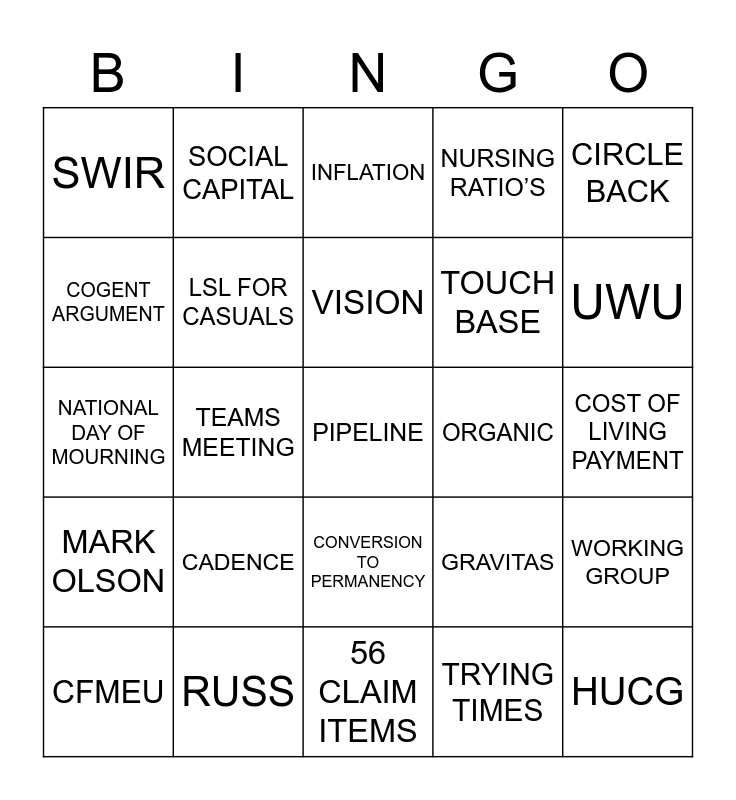 | B | I | N | G | O |
|---|---|---|---|---|
| SWIR | SOCIAL CAPITAL | INFLATION | NURSING RATIO'S | CIRCLE BACK |
| COGENT ARGUMENT | LSL FOR CASUALS | VISION | TOUCH BASE | UWU |
| NATIONAL DAY OF MOURNING | TEAMS MEETING | PIPELINE | ORGANIC | COST OF LIVING PAYMENT |
| MARK OLSON | CADENCE | CONVERSION TO PERMANENCY | GRAVITAS | WORKING GROUP |
| CFMEU | RUSS | 56 CLAIM ITEMS | TRYING TIMES | HUCG |